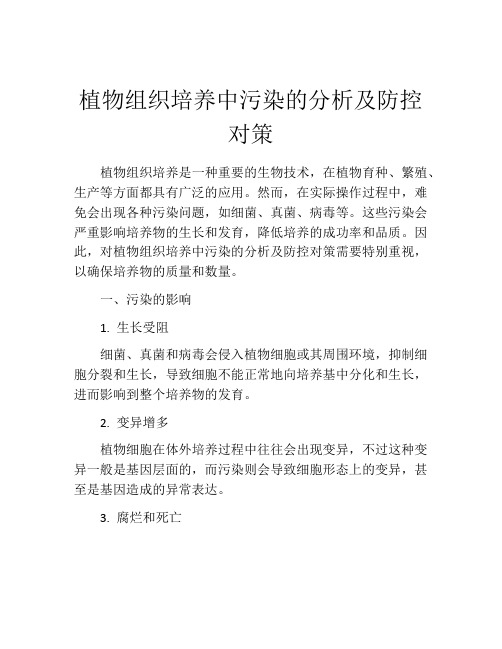 植物组织培养中污染的分析及防控对策

植物组织培养是一种重要的生物技术，在植物育种、繁殖、生产等方面都具有广泛的应用。然而，在实际操作过程中，难免会出现各种污染问题，如细菌、真菌、病毒等。这些污染会严重影响培养物的生长和发育，降低培养的成功率和品质。因此，对植物组织培养中污染的分析及防控对策需要特别重视，以确保培养物的质量和数量。

一、污染的影响

1. 生长受阻

细菌、真菌和病毒会侵入植物细胞或其周围环境，抑制细胞分裂和生长，导致细胞不能正常地向培养基中分化和生长，进而影响到整个培养物的发育。

2. 变异增多

植物细胞在体外培养过程中往往会出现变异，不过这种变异一般是基因层面的，而污染则会导致细胞形态上的变异，甚至是基因造成的异常表达。

3. 腐烂和死亡